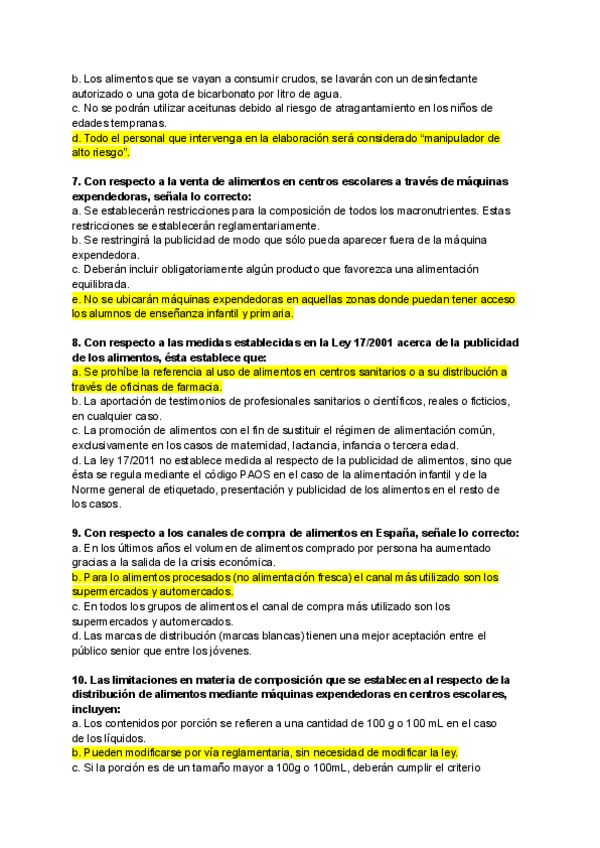 b. Los alimentos que se vayan a consumir crudos, se lavarán con un desinfectante autorizado o una gota de bicarbonato por litro de agua.
c. No se podrán utilizar aceitunas debido al riesgo de atragantamiento en los niños de edades tempranas.
d. Todo el personal que intervenga en la elaboración será considerado "manipulador de alto riesgo".

7. Con respecto a la venta de alimentos en centros escolares a través de máquinas expendedoras, señala lo correcto:
a. Se establecerán restricciones para la composición de todos los macronutrientes. Estas restricciones se establecerán reglamentariamente.
b. Se restringirá la publicidad de modo que sólo pueda aparecer fuera de la máquina expendedora.
c. Deberán incluir obligatoriamente algún producto que favorezca una alimentación equilibrada.
e. No se ubicarán máquinas expendedoras en aquellas zonas donde puedan tener acceso los alumnos de enseñanza infantil y primaria.

8. Con respecto a las medidas establecidas en la Ley 17/2001 acerca de la publicidad de los alimentos, ésta establece que:
a. Se prohíbe la referencia al uso de alimentos en centros sanitarios o a su distribución a través de oficinas de farmacia.
b. La aportación de testimonios de profesionales sanitarios o científicos, reales o ficticios, en cualquier caso.
c. La promoción de alimentos con el fin de sustituir el régimen de alimentación común, exclusivamente en los casos de maternidad, lactancia, infancia o tercera edad.
d. La ley 17/2011 no establece medida al respecto de la publicidad de alimentos, sino que ésta se regula mediante el código PAOS en el caso de la alimentación infantil y de la Norme general de etiquetado, presentación y publicidad de los alimentos en el resto de los casos.

9. Con respecto a los canales de compra de alimentos en España, señale lo correcto:
a. En los últimos años el volumen de alimentos comprado por persona ha aumentado gracias a la salida de la crisis económica.
b. Para lo alimentos procesados (no alimentación fresca) el canal más utilizado son los supermercados y automercados.
c. En todos los grupos de alimentos el canal de compra más utilizado son los supermercados y automercados.
d. Las marcas de distribución (marcas blancas) tienen una mejor aceptación entre el público senior que entre los jóvenes.

10. Las limitaciones en materia de composición que se establecen al respecto de la distribución de alimentos mediante máquinas expendedoras en centros escolares, incluyen:
a. Los contenidos por porción se refieren a una cantidad de 100 g o 100 mL en el caso de los líquidos.
b. Pueden modificarse por vía reglamentaria, sin necesidad de modificar la ley.
c. Si la porción es de un tamaño mayor a 100g o 100mL, deberán cumplir el criterio